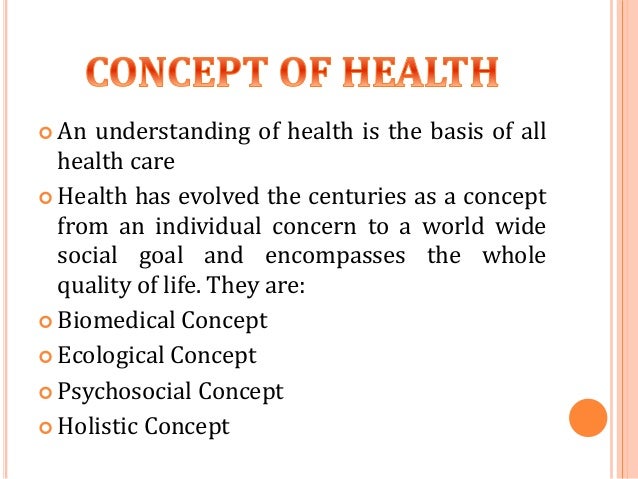 CONCEPT OF HEALTH

An understanding of health is the basis of all health care

Health has evolved the centuries as a concept from an individual concern to a world wide social goal and encompasses the whole quality of life. They are:

Biomedical Concept

Ecological Concept

Psychosocial Concept

Holistic Concept